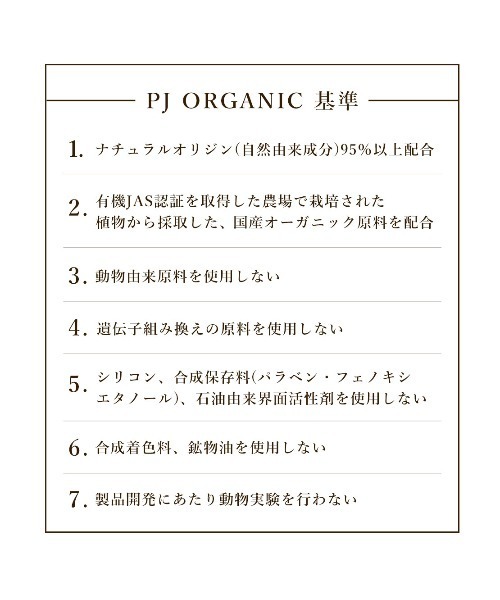 PJ ORGANIC 基準

1. ナチュラルオリジン(自然由来成分)95%以上配合

2. 有機JAS認証を取得した農場で栽培された植物から採取した、国産オーガニック原料を配合

3. 動物由来原料を使用しない

4. 遺伝子組み換えの原料を使用しない

5. シリコン、合成保存料(パラベン・フェノキシエタノール)、石油由来界面活性剤を使用しない

6. 合成着色料、鉱物油を使用しない

7. 製品開発にあたり動物実験を行わない